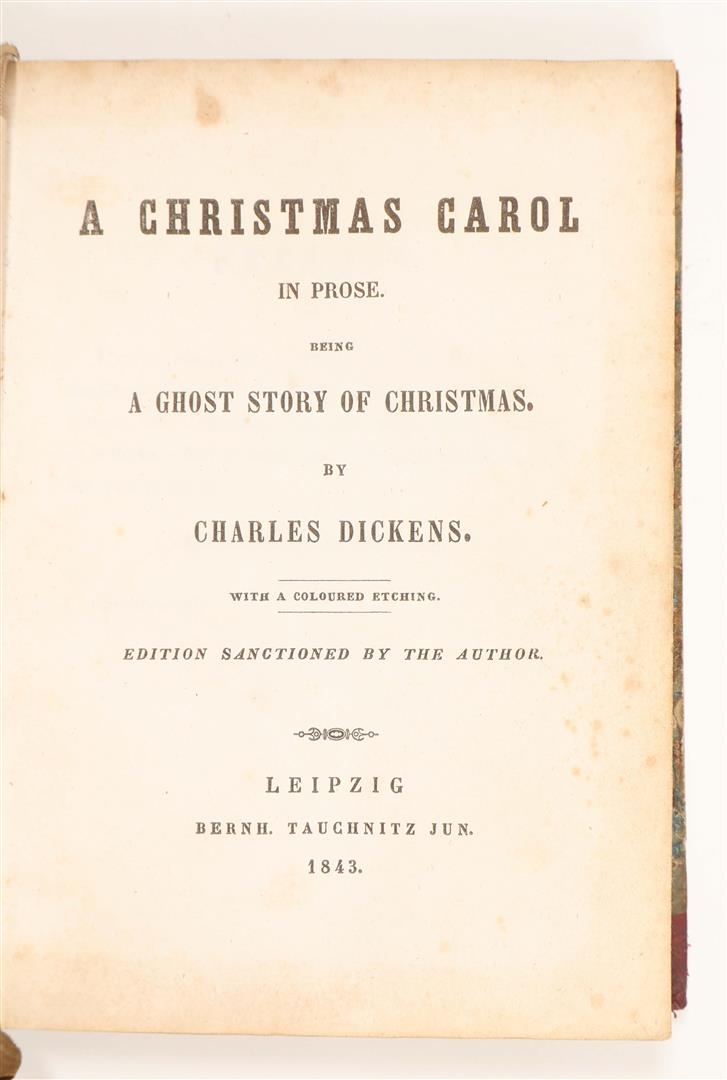 A CHRISTMAS CAROL

IN PROSE.

BEING

A GHOST STORY OF CHRISTMAS.

BY

CHARLES DICKENS.

WITH A COLOURED ETCHING.

EDITION SANCTIONED BY THE AUTHOR.

LEIPZIG

BERNH. TAUCHNITZ JUN.

1843.